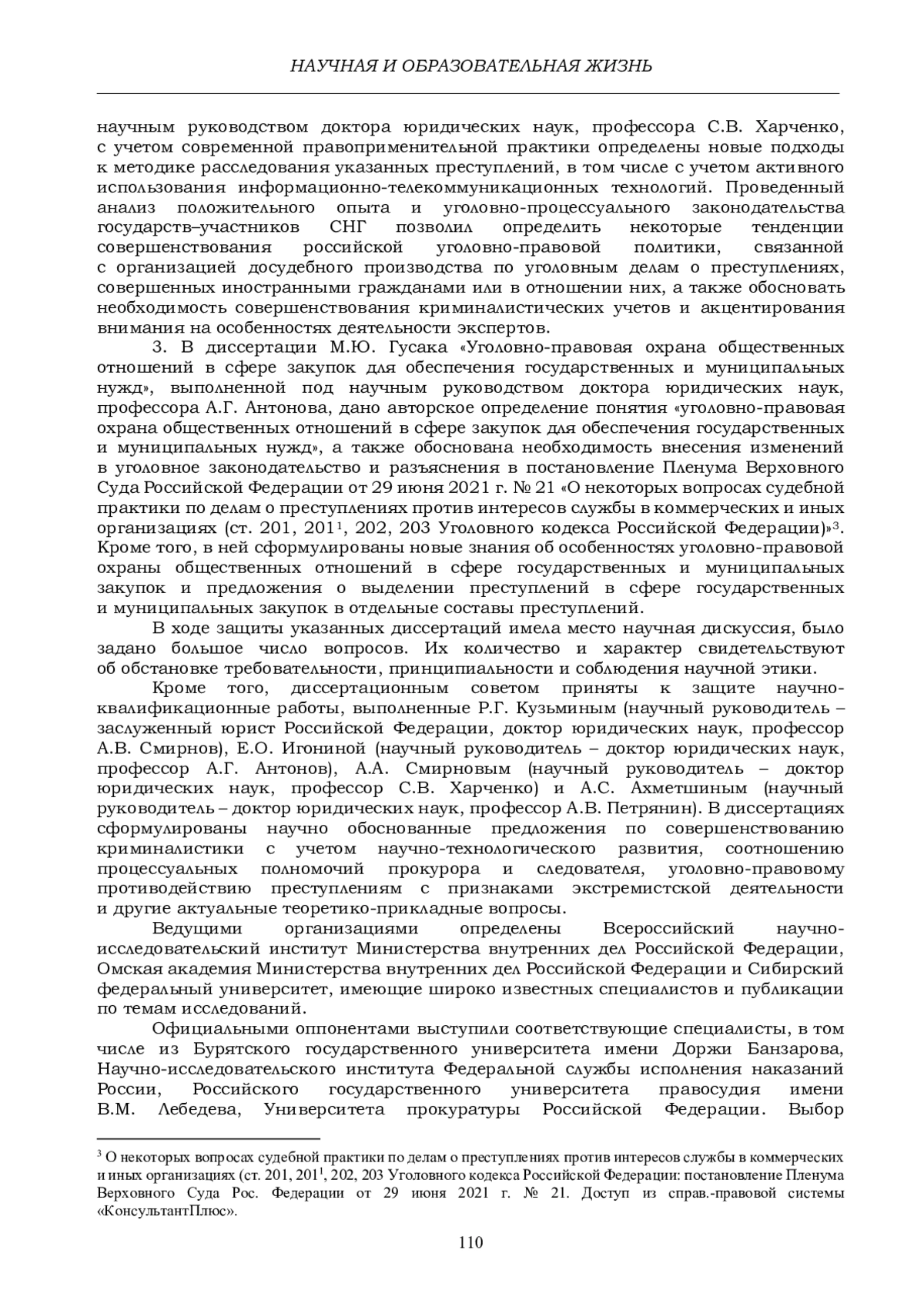 НАУЧНАЯ И ОБРАЗОВАТЕЛЬНАЯ ЖИЗНЬ

научным руководством доктора юридических наук, профессора С.В. Харченко, с учетом современной правоприменительной практики определены новые подходы к методике расследования указанных преступлений, в том числе с учетом активного использования информационно-телекоммуникационных технологий. Проведенный анализ положительного опыта и уголовно-процессуального законодательства государств–участников СНГ позволил определить некоторые тенденции совершенствования российской уголовно-правовой политики, связанной с организацией досудебного производства по уголовным делам о преступлениях, совершенных иностранными гражданами или в отношении них, а также обосновать необходимость совершенствования криминалистических учетов и акцентирования внимания на особенностях деятельности экспертов.

3. В диссертации М.Ю. Гусака «Уголовно-правовая охрана общественных отношений в сфере закупок для обеспечения государственных и муниципальных нужд», выполненной под научным руководством доктора юридических наук, профессора А.Г. Антонова, дано авторское определение понятия «уголовно-правовая охрана общественных отношений в сфере закупок для обеспечения государственных и муниципальных нужд», а также обоснована необходимость внесения изменений в уголовное законодательство и разъяснения в постановление Пленума Верховного Суда Российской Федерации от 29 июня 2021 г. № 21 «О некоторых вопросах судебной практики по делам о преступлениях против интересов службы в коммерческих и иных организациях (ст. 201, 201$^1$, 202, 203 Уголовного кодекса Российской Федерации)»$^3$. Кроме того, в ней сформулированы новые знания об особенностях уголовно-правовой охраны общественных отношений в сфере государственных и муниципальных закупок и предложения о выделении преступлений в сфере государственных и муниципальных закупок в отдельные составы преступлений.

В ходе защиты указанных диссертаций имела место научная дискуссия, было задано большое число вопросов. Их количество и характер свидетельствуют об обстановке требовательности, принципиальности и соблюдения научной этики.

Кроме того, диссертационным советом приняты к защите научно-квалификационные работы, выполненные Р.Г. Кузьминым (научный руководитель – заслуженный юрист Российской Федерации, доктор юридических наук, профессор А.В. Смирнов), Е.О. Игониной (научный руководитель – доктор юридических наук, профессор А.Г. Антонов), А.А. Смирновым (научный руководитель – доктор юридических наук, профессор С.В. Харченко) и А.С. Ахметшиным (научный руководитель – доктор юридических наук, профессор А.В. Петрянин). В диссертациях сформулированы научно обоснованные предложения по совершенствованию криминалистики с учетом научно-технологического развития, соотношению процессуальных полномочий прокурора и следователя, уголовно-правовому противодействию преступлениям с признаками экстремистской деятельности и другие актуальные теоретико-прикладные вопросы.

Ведущими организациями определены Всероссийский научно-исследовательский институт Министерства внутренних дел Российской Федерации, Омская академия Министерства внутренних дел Российской Федерации и Сибирский федеральный университет, имеющие широко известных специалистов и публикации по темам исследований.

Официальными оппонентами выступили соответствующие специалисты, в том числе из Бурятского государственного университета имени Доржи Банзарова, Научно-исследовательского института Федеральной службы исполнения наказаний России, Российского государственного университета правосудия имени В.М. Лебедева, Университета прокуратуры Российской Федерации. Выбор

$^3$ О некоторых вопросах судебной практики по делам о преступлениях против интересов службы в коммерческих и иных организациях (ст. 201, 201$^1$, 202, 203 Уголовного кодекса Российской Федерации: постановление Пленума Верховного Суда Рос. Федерации от 29 июня 2021 г. № 21. Доступ из справ.-правовой системы «КонсультантПлюс».

110